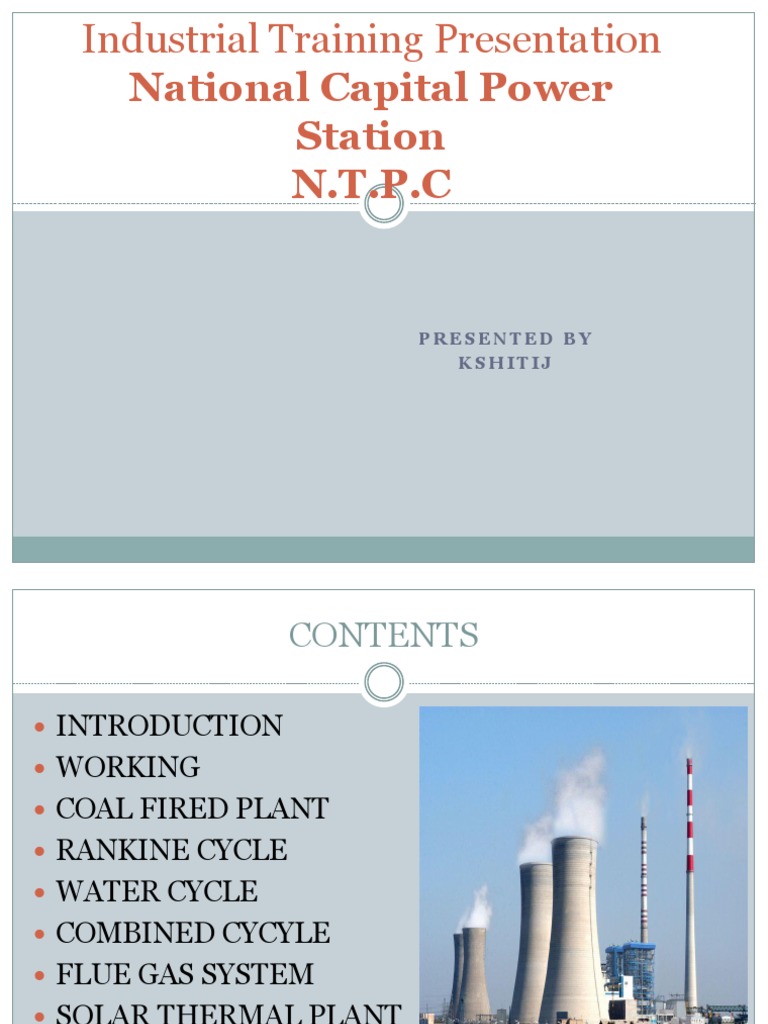 Industrial Training Presentation
National Capital Power Station
N.T.P.C

PRESENTED BY
KSHITIJ

CONTENTS

• INTRODUCTION
• WORKING
• COAL FIRED PLANT
• RANKINE CYCLE
• WATER CYCLE
• COMBINED CYCYLE
• FLUE GAS SYSTEM
• SOLAR THERMAL PLANT